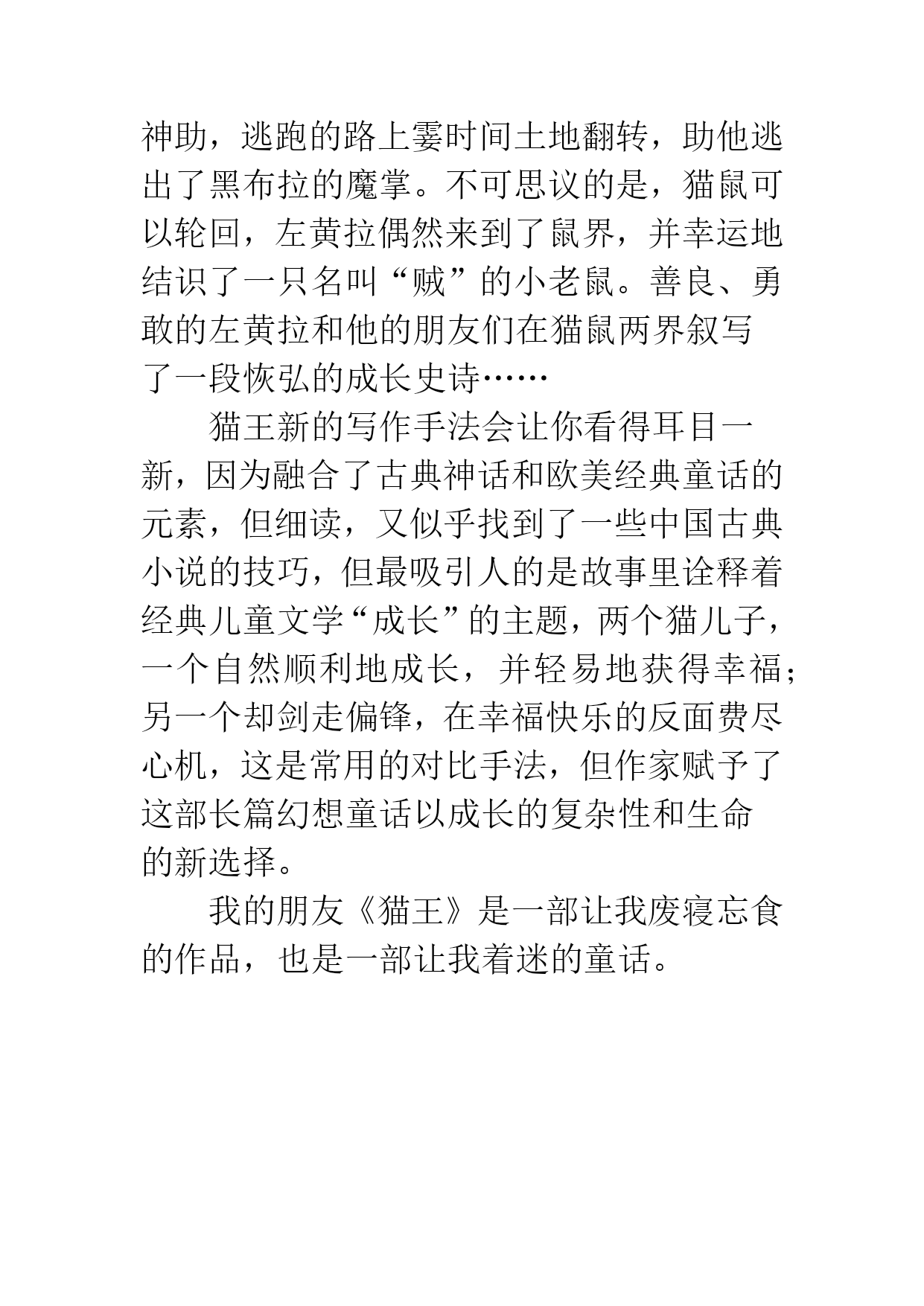 神助，逃跑的路上霎时间土地翻转，助他逃出了黑布拉的魔掌。不可思议的是，猫鼠可以轮回，左黄拉偶然来到了鼠界，并幸运地结识了一只名叫“贼”的小老鼠。善良、勇敢的左黄拉和他的朋友们在猫鼠两界叙写了一段恢弘的成长史诗……

猫王新的写作手法会让你看得耳目一新，因为融合了古典神话和欧美经典童话的元素，但细读，又似乎找到了一些中国古典小说的技巧，但最吸引人的是故事里诠释着经典儿童文学“成长”的主题，两个猫儿子，一个自然顺利地成长，并轻易地获得幸福；另一个却剑走偏锋，在幸福快乐的反面费尽心机，这是常用的对比手法，但作家赋予了这部长篇幻想童话以成长的复杂性和生命的新选择。

我的朋友《猫王》是一部让我废寝忘食的作品，也是一部让我着迷的童话。